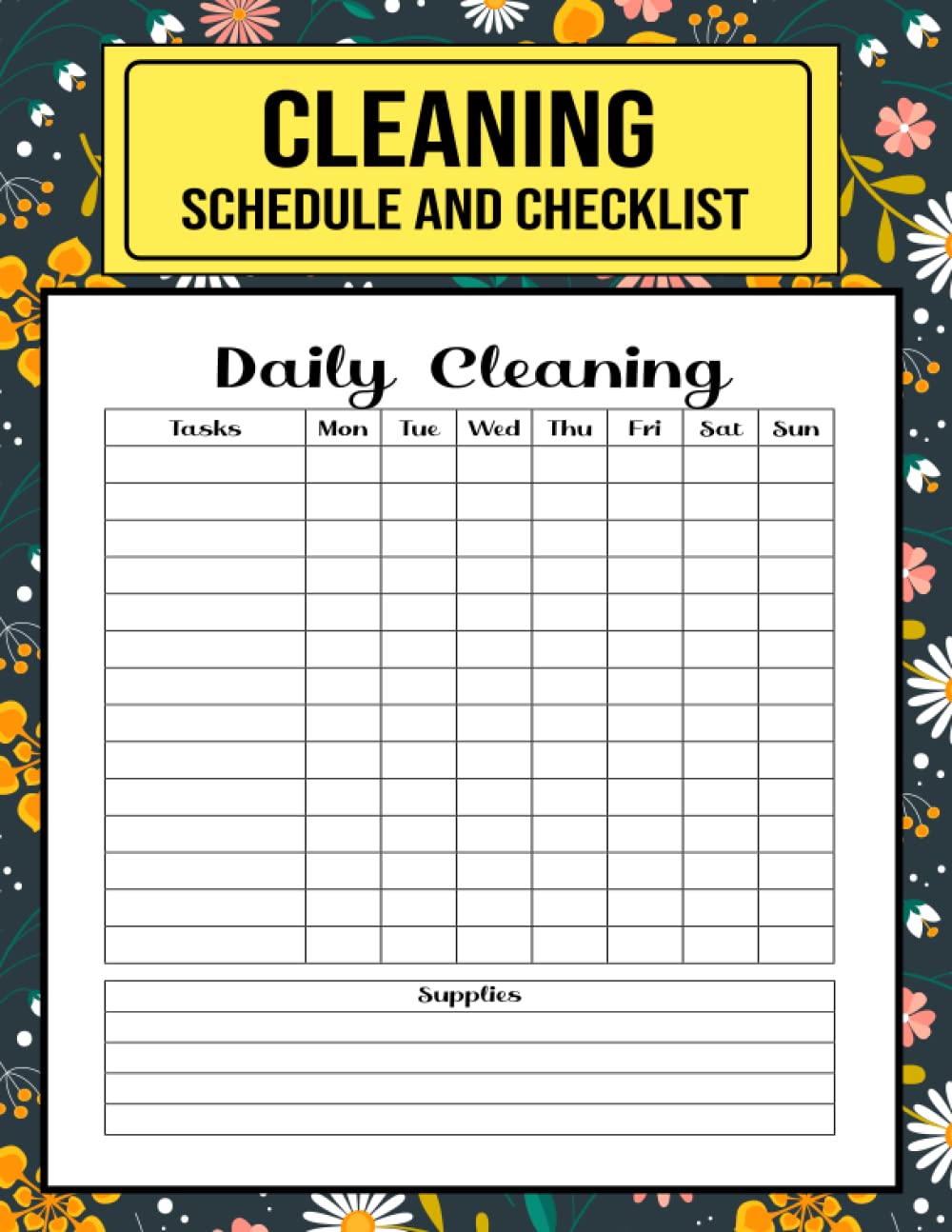 CLEANING
SCHEDULE AND CHECKLIST

Daily Cleaning

| Tasks | Mon | Tue | Wed | Thu | Fri | Sat | Sun |
|---|---|---|---|---|---|---|---|
| | | | | | | | |
| | | | | | | | |
| | | | | | | | |
| | | | | | | | |
| | | | | | | | |
| | | | | | | | |
| | | | | | | | |
| | | | | | | | |
| | | | | | | | |
| | | | | | | | |
| | | | | | | | |
| | | | | | | | |
| | | | | | | | |
| | | | | | | | |

| Supplies |
|---|
| |
| |
| |
| |